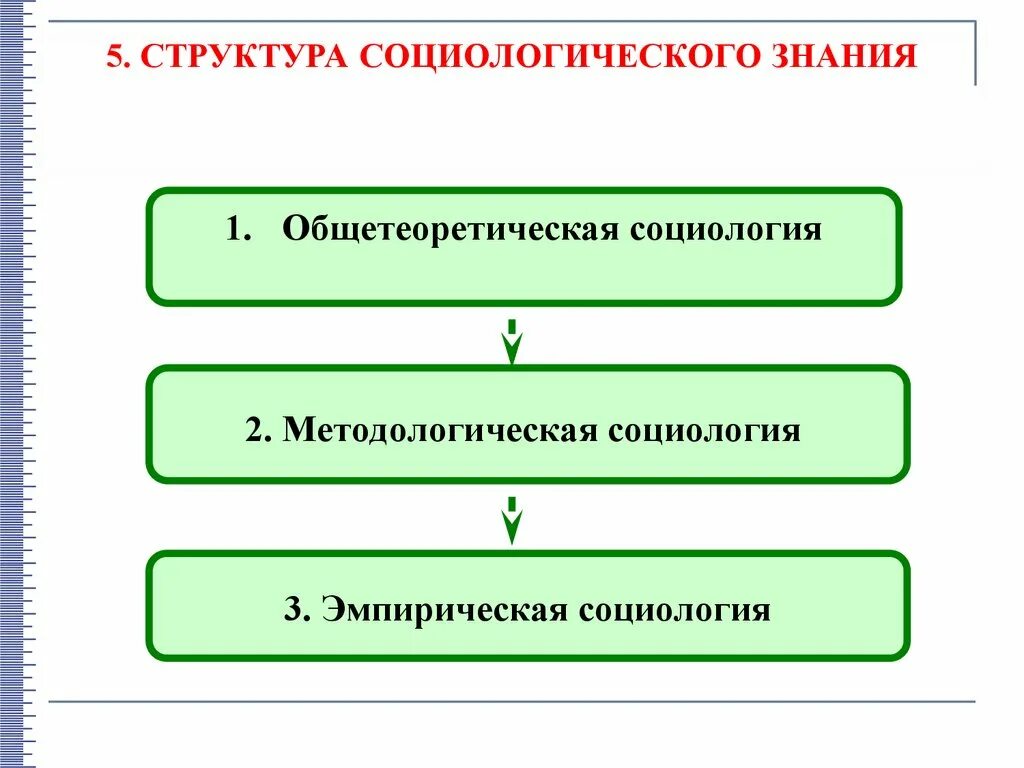 5. СТРУКТУРА СОЦИОЛОГИЧЕСКОГО ЗНАНИЯ

1. Общетеоретическая социология

2. Методологическая социология

3. Эмпирическая социология